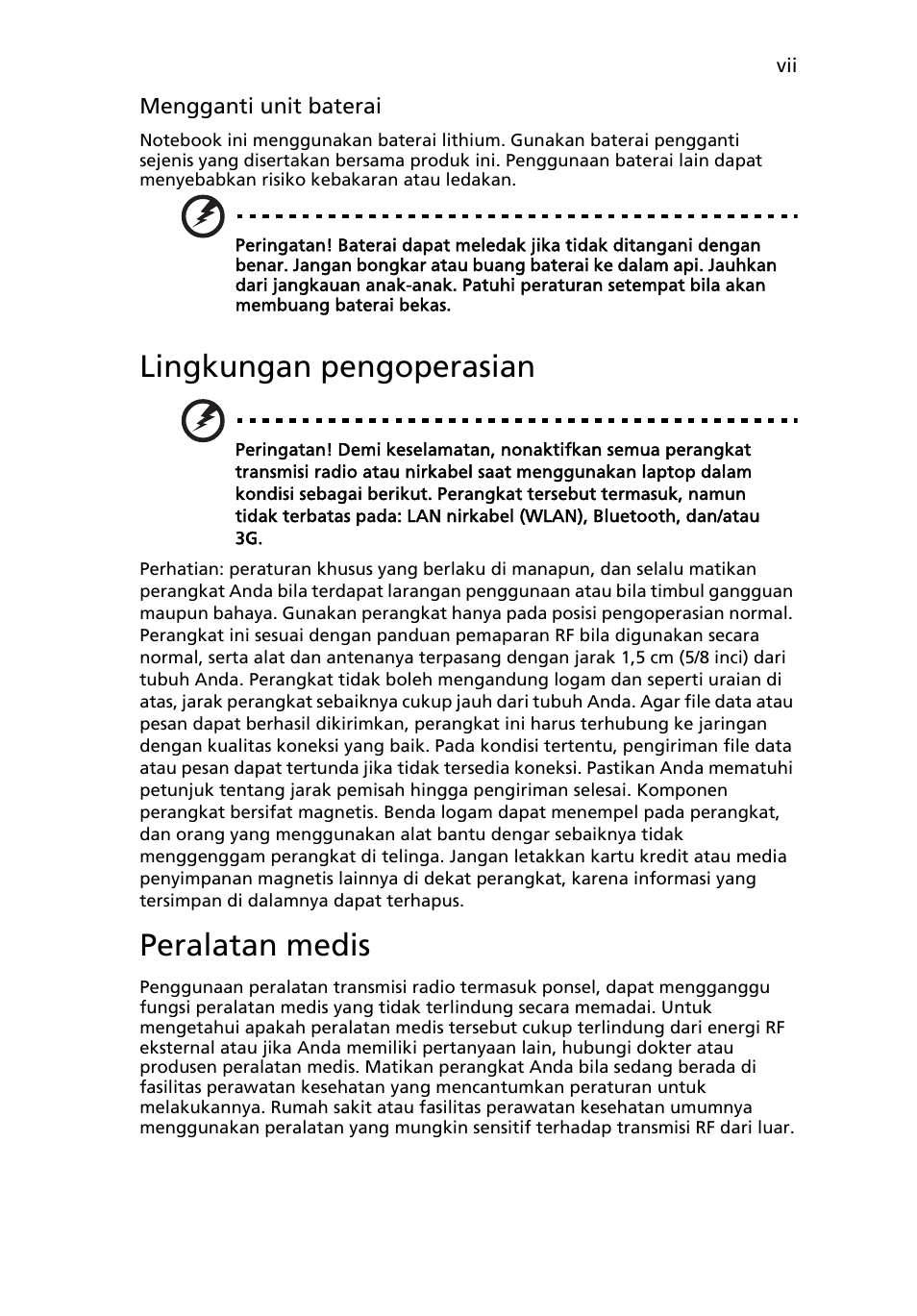 vii

Mengganti unit baterai

Notebook ini menggunakan baterai lithium. Gunakan baterai pengganti sejenis yang disertakan bersama produk ini. Penggunaan baterai lain dapat menyebabkan risiko kebakaran atau ledakan.

Peringatan! Baterai dapat meledak jika tidak ditangani dengan benar. Jangan bongkar atau buang baterai ke dalam api. Jauhkan dari jangkauan anak-anak. Patuhi peraturan setempat bila akan membuang baterai bekas.

Lingkungan pengoperasian

Peringatan! Demi keselamatan, nonaktifkan semua perangkat transmisi radio atau nirkabel saat menggunakan laptop dalam kondisi sebagai berikut. Perangkat tersebut termasuk, namun tidak terbatas pada: LAN nirkabel (WLAN), Bluetooth, dan/atau 3G.

Perhatian: peraturan khusus yang berlaku di manapun, dan selalu matikan perangkat Anda bila terdapat larangan penggunaan atau bila timbul gangguan maupun bahaya. Gunakan perangkat hanya pada posisi pengoperasian normal. Perangkat ini sesuai dengan panduan pemaparan RF bila digunakan secara normal, serta alat dan antenanya terpasang dengan jarak 1,5 cm (5/8 inci) dari tubuh Anda. Perangkat tidak boleh mengandung logam dan seperti uraian di atas, jarak perangkat sebaiknya cukup jauh dari tubuh Anda. Agar file data atau pesan dapat berhasil dikirimkan, perangkat ini harus terhubung ke jaringan dengan kualitas koneksi yang baik. Pada kondisi tertentu, pengiriman file data atau pesan dapat tertunda jika tidak tersedia koneksi. Pastikan Anda mematuhi petunjuk tentang jarak pemisah hingga pengiriman selesai. Komponen perangkat bersifat magnetis. Benda logam dapat menempel pada perangkat, dan orang yang menggunakan alat bantu dengar sebaiknya tidak menggenggam perangkat di telinga. Jangan letakkan kartu kredit atau media penyimpanan magnetis lainnya di dekat perangkat, karena informasi yang tersimpan di dalamnya dapat terhapus.

Peralatan medis

Penggunaan peralatan transmisi radio termasuk ponsel, dapat mengganggu fungsi peralatan medis yang tidak terlindung secara memadai. Untuk mengetahui apakah peralatan medis tersebut cukup terlindung dari energi RF eksternal atau jika Anda memiliki pertanyaan lain, hubungi dokter atau produsen peralatan medis. Matikan perangkat Anda bila sedang berada di fasilitas perawatan kesehatan yang mencantumkan peraturan untuk melakukannya. Rumah sakit atau fasilitas perawatan kesehatan umumnya menggunakan peralatan yang mungkin sensitif terhadap transmisi RF dari luar.